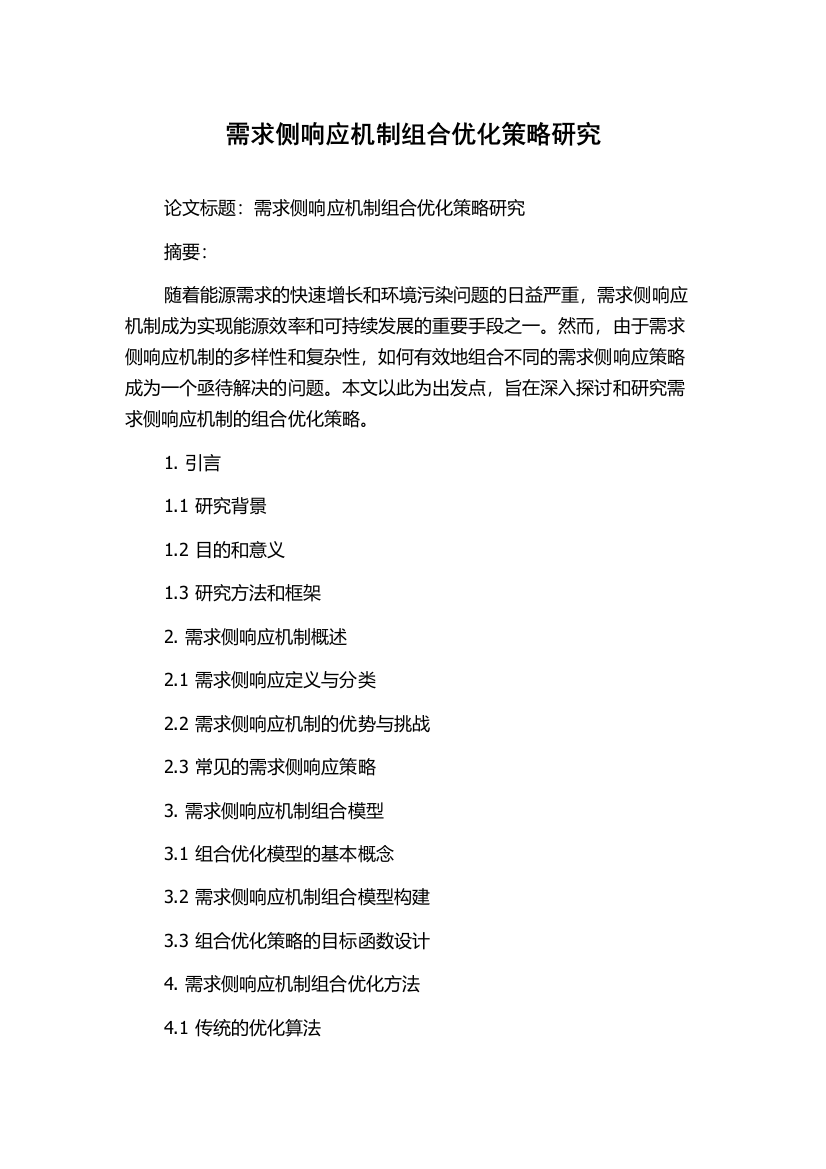 需求侧响应机制组合优化策略研究

论文标题：需求侧响应机制组合优化策略研究

摘要：

随着能源需求的快速增长和环境污染问题的日益严重，需求侧响应机制成为实现能源效率和可持续发展的重要手段之一。然而，由于需求侧响应机制的多样性和复杂性，如何有效地组合不同的需求侧响应策略成为一个亟待解决的问题。本文以此为出发点，旨在深入探讨和研究需求侧响应机制的组合优化策略。

1. 引言

1.1 研究背景

1.2 目的和意义

1.3 研究方法和框架

2. 需求侧响应机制概述

2.1 需求侧响应定义与分类

2.2 需求侧响应机制的优势与挑战

2.3 常见的需求侧响应策略

3. 需求侧响应机制组合模型

3.1 组合优化模型的基本概念

3.2 需求侧响应机制组合模型构建

3.3 组合优化策略的目标函数设计

4. 需求侧响应机制组合优化方法

4.1 传统的优化算法